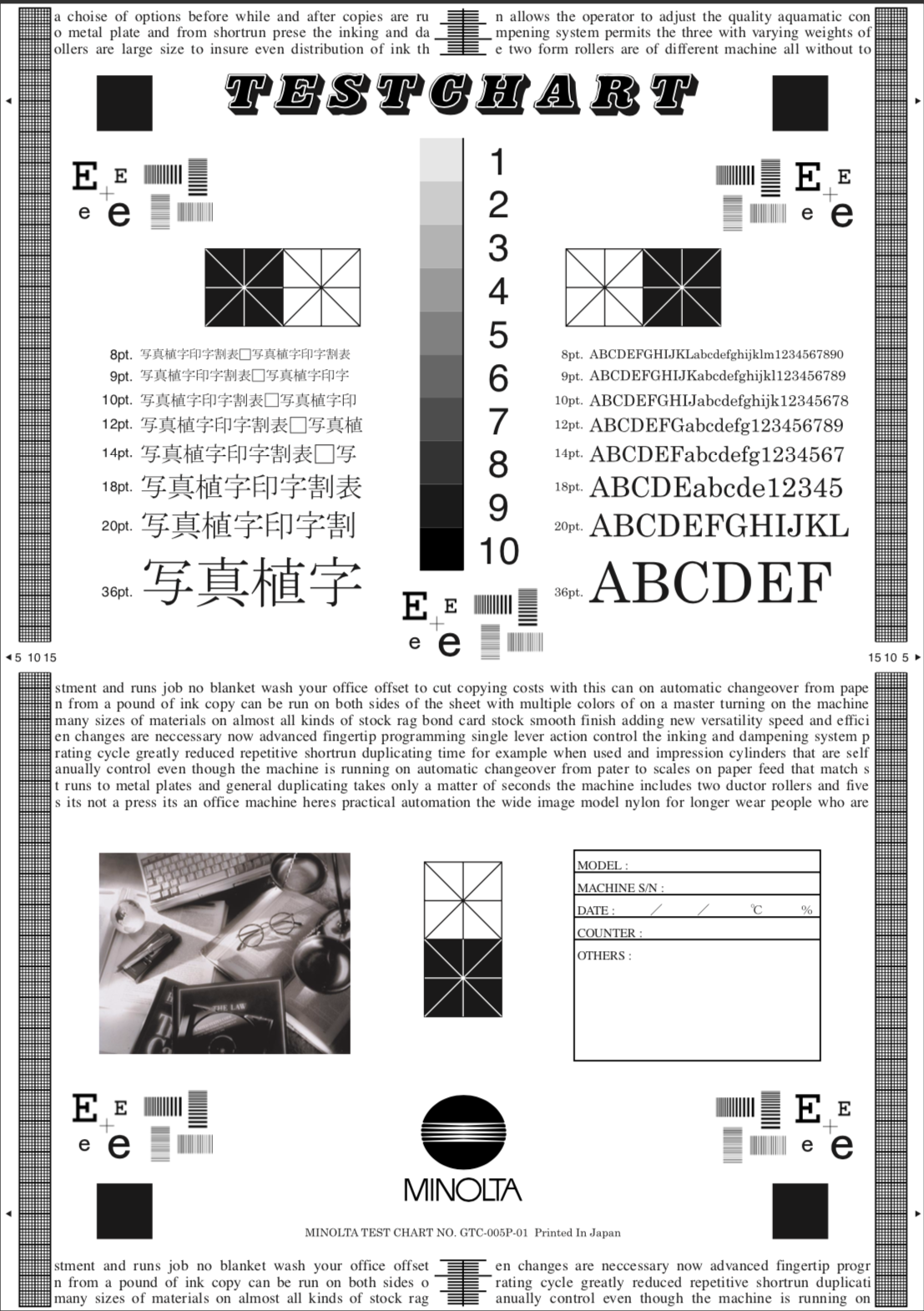 a choise of options before while and after copies are ru o metal plate and from shortrun prese the inking and da ollers are large size to insure even distribution of ink th

n allows the operator to adjust the quality aquamatic con mpening system permits the three with varying weights of e two form rollers are of different machine all without to

TESTCHART

E E e e

E E e e

1
2
3
4
5
6
7
8
9
10

8pt. 写真植字印字割表□写真植字印字割表
9pt. 写真植字印字割表□写真植字印字
10pt. 写真植字印字割表□写真植字印
12pt. 写真植字印字割表□写真植
14pt. 写真植字印字割表□写
18pt. 写真植字印字割表
20pt. 写真植字印字割
36pt. 写真植字

8pt. ABCDEFGHIJKLabcdefghijklm1234567890
9pt. ABCDEFGHIJKabcdefghijkl123456789
10pt. ABCDEFGHIJabcdefghijk12345678
12pt. ABCDEFGabcdefg123456789
14pt. ABCDEFabcdefg1234567
18pt. ABCDEabcde12345
20pt. ABCDEFGHIJKL
36pt. ABCDEF

E E e e

5 10 15

15 10 5

stment and runs job no blanket wash your office offset to cut copying costs with this can on automatic changeover from pape n from a pound of ink copy can be run on both sides of the sheet with multiple colors of on a master turning on the machine many sizes of materials on almost all kinds of stock rag bond card stock smooth finish adding new versatility speed and effici en changes are neccessary now advanced fingertip programming single lever action control the inking and dampening system p rating cycle greatly reduced repetitive shortrun duplicating time for example when used and impression cylinders that are self anually control even though the machine is running on automatic changeover from pater to scales on paper feed that match s t runs to metal plates and general duplicating takes only a matter of seconds the machine includes two ductor rollers and five s its not a press its an office machine heres practical automation the wide image model nylon for longer wear people who are

THE LAW

MODEL :
MACHINE S/N :
DATE : ／ ／ ℃ %
COUNTER :
OTHERS :

E E e e

E E e e

MINOLTA

MINOLTA TEST CHART NO. GTC-005P-01 Printed In Japan

stment and runs job no blanket wash your office offset n from a pound of ink copy can be run on both sides o many sizes of materials on almost all kinds of stock rag

en changes are neccessary now advanced fingertip progr rating cycle greatly reduced repetitive shortrun duplicati anually control even though the machine is running on